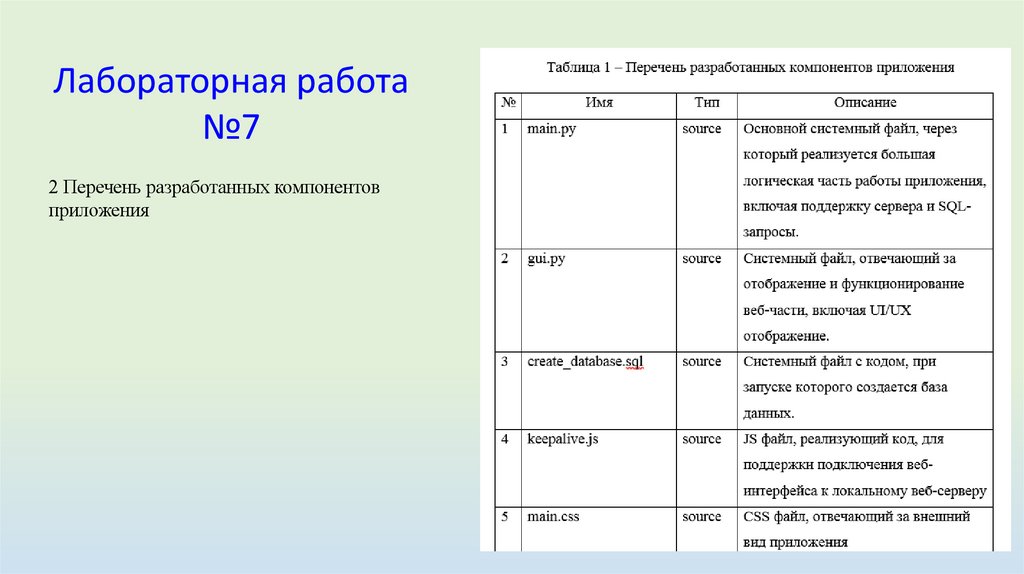 Лабораторная работа №7

2 Перечень разработанных компонентов приложения

Таблица 1 – Перечень разработанных компонентов приложения

| № | Имя | Тип | Описание |
|---|---|---|---|
| 1 | main.py | source | Основной системный файл, через который реализуется большая логическая часть работы приложения, включая поддержку сервера и SQL-запросы. |
| 2 | gui.py | source | Системный файл, отвечающий за отображение и функционирование веб-части, включая UI/UX отображение. |
| 3 | create_database.sql | source | Системный файл с кодом, при запуске которого создается база данных. |
| 4 | keepalive.js | source | JS файл, реализующий код, для поддержки подключения веб-интерфейса к локальному веб-серверу |
| 5 | main.css | source | CSS файл, отвечающий за внешний вид приложения |